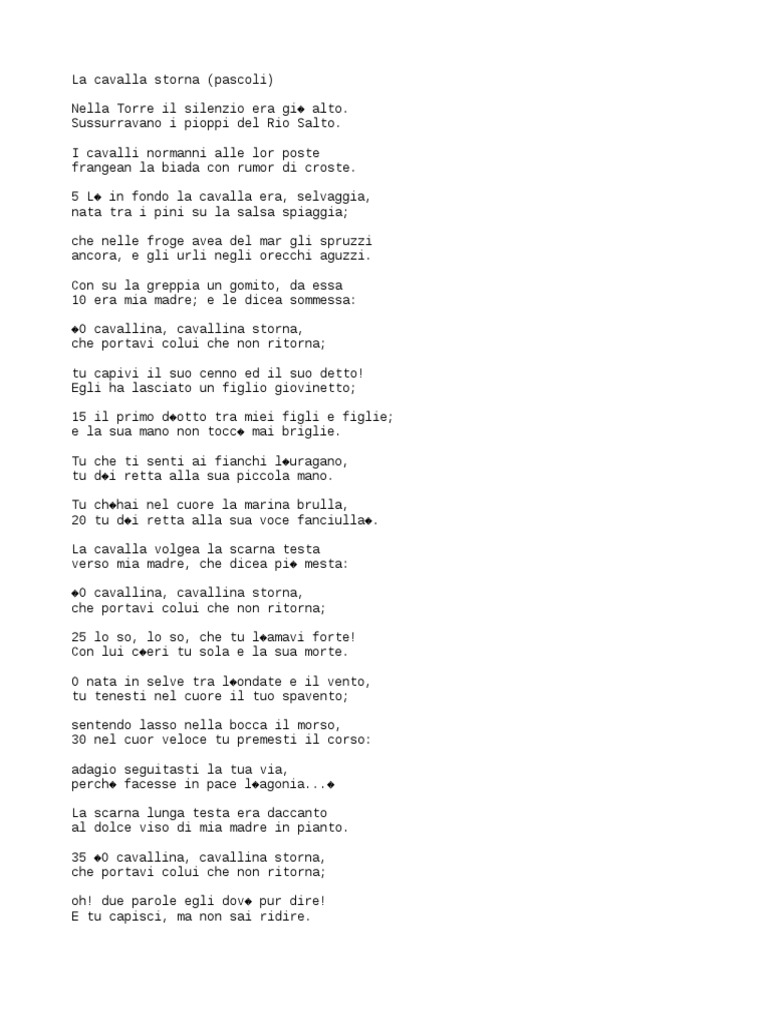 La cavalla storna (pascoli)

Nella Torre il silenzio era gi◆ alto.
Sussurravano i pioppi del Rio Salto.

I cavalli normanni alle lor poste
frangean la biada con rumor di croste.

5 L◆ in fondo la cavalla era, selvaggia,
nata tra i pini su la salsa spiaggia;

che nelle froge avea del mar gli spruzzi
ancora, e gli urli negli orecchi aguzzi.

Con su la greppia un gomito, da essa
10 era mia madre; e le dicea sommessa:

◆O cavallina, cavallina storna,
che portavi colui che non ritorna;

tu capivi il suo cenno ed il suo detto!
Egli ha lasciato un figlio giovinetto;

15 il primo d◆otto tra miei figli e figlie;
e la sua mano non tocc◆ mai briglie.

Tu che ti senti ai fianchi l◆uragano,
tu d◆i retta alla sua piccola mano.

Tu ch◆hai nel cuore la marina brulla,
20 tu d◆i retta alla sua voce fanciulla◆.

La cavalla volgea la scarna testa
verso mia madre, che dicea pi◆ mesta:

◆O cavallina, cavallina storna,
che portavi colui che non ritorna;

25 lo so, lo so, che tu l◆amavi forte!
Con lui c◆eri tu sola e la sua morte.

O nata in selve tra l◆ondate e il vento,
tu tenesti nel cuore il tuo spavento;

sentendo lasso nella bocca il morso,
30 nel cuor veloce tu premesti il corso:

adagio seguitasti la tua via,
perch◆ facesse in pace l◆agonia...◆

La scarna lunga testa era daccanto
al dolce viso di mia madre in pianto.

35 ◆O cavallina, cavallina storna,
che portavi colui che non ritorna;

oh! due parole egli dov◆ pur dire!
E tu capisci, ma non sai ridire.